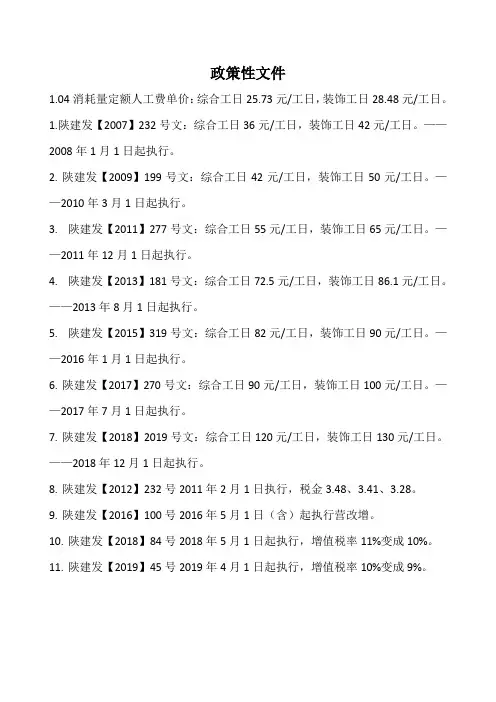 政策性文件

1.04 消耗量定额人工费单价：综合工日 25.73 元/工日，装饰工日 28.48 元/工日。

1.陕建发【2007】232 号文：综合工日 36 元/工日，装饰工日 42 元/工日。——2008 年 1 月 1 日起执行。

2. 陕建发【2009】199 号文：综合工日 42 元/工日，装饰工日 50 元/工日。——2010 年 3 月 1 日起执行。

3. 陕建发【2011】277 号文：综合工日 55 元/工日，装饰工日 65 元/工日。——2011 年 12 月 1 日起执行。

4. 陕建发【2013】181 号文：综合工日 72.5 元/工日，装饰工日 86.1 元/工日。——2013 年 8 月 1 日起执行。

5. 陕建发【2015】319 号文：综合工日 82 元/工日，装饰工日 90 元/工日。——2016 年 1 月 1 日起执行。

6. 陕建发【2017】270 号文：综合工日 90 元/工日，装饰工日 100 元/工日。——2017 年 7 月 1 日起执行。

7. 陕建发【2018】2019 号文：综合工日 120 元/工日，装饰工日 130 元/工日。——2018 年 12 月 1 日起执行。

8. 陕建发【2012】232 号 2011 年 2 月 1 日执行，税金 3.48、3.41、3.28。

9. 陕建发【2016】100 号 2016 年 5 月 1 日（含）起执行营改增。

10. 陕建发【2018】84 号 2018 年 5 月 1 日起执行，增值税率 11%变成 10%。

11. 陕建发【2019】45 号 2019 年 4 月 1 日起执行，增值税率 10%变成 9%。